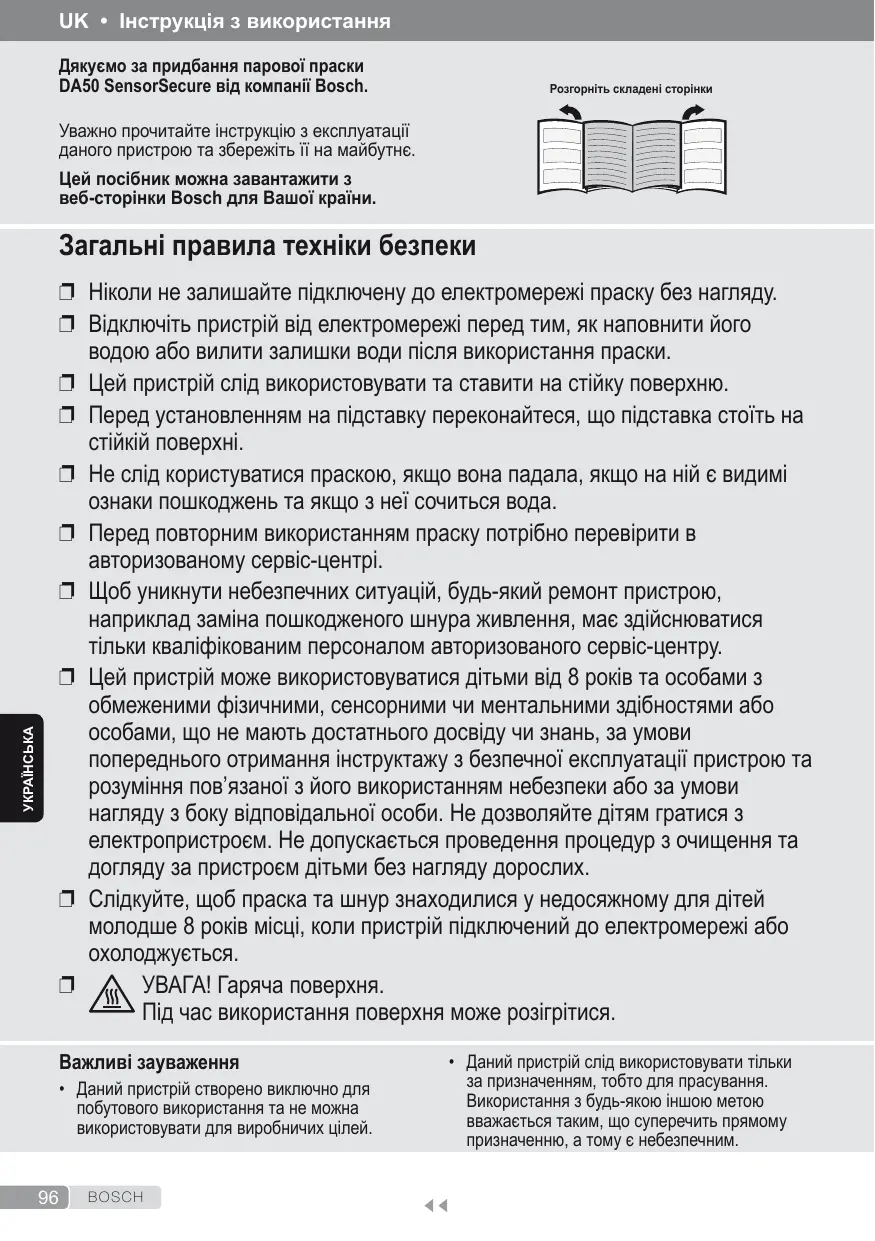 UK • Інструкція з використання

Дякуємо за придбання парової праски DA50 SensorSecure від компанії Bosch.

Уважно прочитайте інструкцію з експлуатації даного пристрою та збережіть її на майбутнє.

Цей посібник можна завантажити з веб-сторінки Bosch для Вашої країни.

Розгорніть складені сторінки

Загальні правила техніки безпеки

❒ Ніколи не залишайте підключену до електромережі праску без нагляду.
❒ Відключіть пристрій від електромережі перед тим, як наповнити його водою або вилити залишки води після використання праски.
❒ Цей пристрій слід використовувати та ставити на стійку поверхню.
❒ Перед установленням на підставку переконайтеся, що підставка стоїть на стійкій поверхні.
❒ Не слід користуватися праскою, якщо вона падала, якщо на ній є видимі ознаки пошкоджень та якщо з неї сочиться вода.
❒ Перед повторним використанням праску потрібно перевірити в авторизованому сервіс-центрі.
❒ Щоб уникнути небезпечних ситуацій, будь-який ремонт пристрою, наприклад заміна пошкодженого шнура живлення, має здійснюватися тільки кваліфікованим персоналом авторизованого сервіс-центру.
❒ Цей пристрій може використовуватися дітьми від 8 років та особами з обмеженими фізичними, сенсорними чи ментальними здібностями або особами, що не мають достатнього досвіду чи знань, за умови попереднього отримання інструктажу з безпечної експлуатації пристрою та розуміння пов'язаної з його використанням небезпеки або за умови нагляду з боку відповідальної особи. Не дозволяйте дітям гратися з електропристроєм. Не допускається проведення процедур з очищення та догляду за пристроєм дітьми без нагляду дорослих.
❒ Слідкуйте, щоб праска та шнур знаходилися у недосяжному для дітей молодше 8 років місці, коли пристрій підключений до електромережі або охолоджується.
❒ УВАГА! Гаряча поверхня.
Під час використання поверхня може розігрітися.

УКРАЇНСЬКА

Важливі зауваження
• Даний пристрій створено виключно для побутового використання та не можна використовувати для виробничих цілей.
• Даний пристрій слід використовувати тільки за призначенням, тобто для прасування. Використання з будь-якою іншою метою вважається таким, що суперечить прямому призначенню, а тому є небезпечним.

96 BOSCH